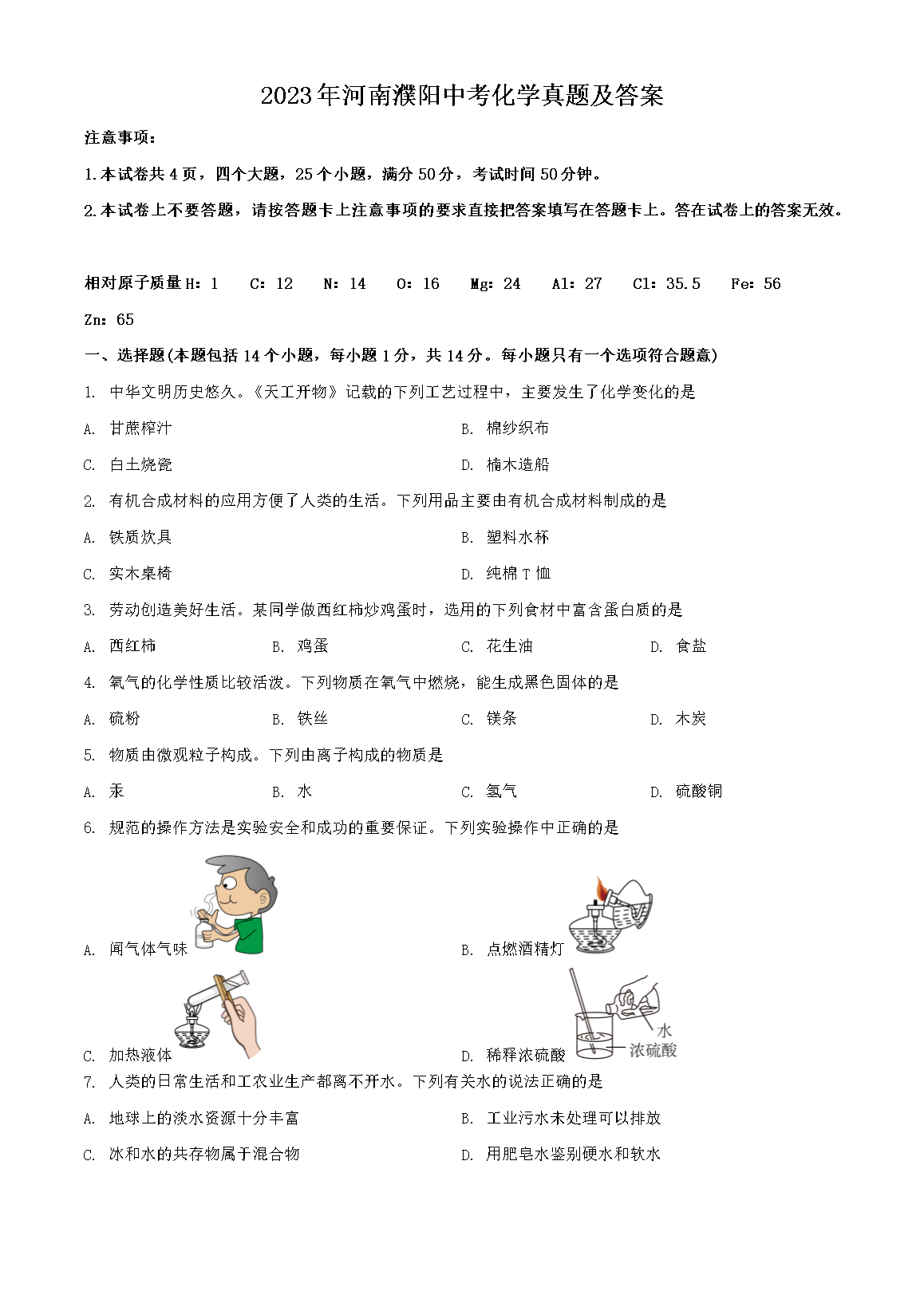 2023年河南濮阳中考化学真题及答案

注意事项：

1.本试卷共4页，四个大题，25个小题，满分50分，考试时间50分钟。

2.本试卷上不要答题，请按答题卡上注意事项的要求直接把答案填写在答题卡上。答在试卷上的答案无效。

相对原子质量 H：1　C：12　N：14　O：16　Mg：24　Al：27　Cl：35.5　Fe：56　Zn：65

一、选择题(本题包括14个小题，每小题1分，共14分。每小题只有一个选项符合题意)

1. 中华文明历史悠久。《天工开物》记载的下列工艺过程中，主要发生了化学变化的是

A. 甘蔗榨汁　B. 棉纱织布

C. 白土烧瓷　D. 楠木造船

2. 有机合成材料的应用方便了人类的生活。下列用品主要由有机合成材料制成的是

A. 铁质炊具　B. 塑料水杯

C. 实木桌椅　D. 纯棉T恤

3. 劳动创造美好生活。某同学做西红柿炒鸡蛋时，选用的下列食材中富含蛋白质的是

A. 西红柿　B. 鸡蛋　C. 花生油　D. 食盐

4. 氧气的化学性质比较活泼。下列物质在氧气中燃烧，能生成黑色固体的是

A. 硫粉　B. 铁丝　C. 镁条　D. 木炭

5. 物质由微观粒子构成。下列由离子构成的物质是

A. 汞　B. 水　C. 氢气　D. 硫酸铜

6. 规范的操作方法是实验安全和成功的重要保证。下列实验操作中正确的是

A. 闻气体气味　B. 点燃酒精灯

C. 加热液体　D. 稀释浓硫酸

水
浓硫酸

7. 人类的日常生活和工农业生产都离不开水。下列有关水的说法正确的是

A. 地球上的淡水资源十分丰富　B. 工业污水未处理可以排放

C. 冰和水的共存物属于混合物　D. 用肥皂水鉴别硬水和软水